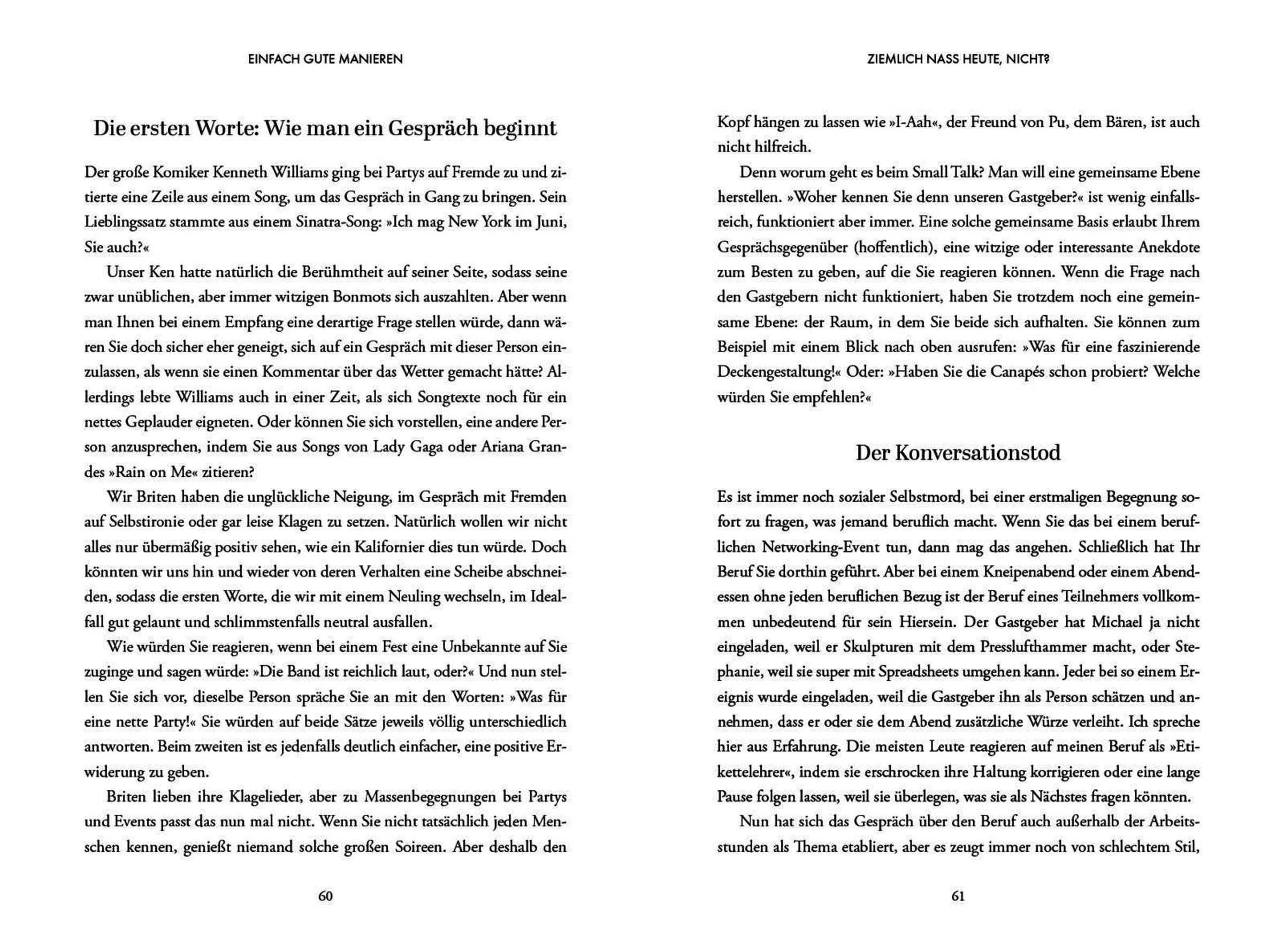 EINFACH GUTE MANIEREN

Die ersten Worte: Wie man ein Gespräch beginnt

Der große Komiker Kenneth Williams ging bei Partys auf Fremde zu und zitierte eine Zeile aus einem Song, um das Gespräch in Gang zu bringen. Sein Lieblingssatz stammte aus einem Sinatra-Song: »Ich mag New York im Juni, Sie auch?«

Unser Ken hatte natürlich die Berühmtheit auf seiner Seite, sodass seine zwar unüblichen, aber immer witzigen Bonmots sich auszahlten. Aber wenn man Ihnen bei einem Empfang eine derartige Frage stellen würde, dann wären Sie doch sicher eher geneigt, sich auf ein Gespräch mit dieser Person einzulassen, als wenn sie einen Kommentar über das Wetter gemacht hätte? Allerdings lebte Williams auch in einer Zeit, als sich Songtexte noch für ein nettes Geplauder eigneten. Oder können Sie sich vorstellen, eine andere Person anzusprechen, indem Sie aus Songs von Lady Gaga oder Ariana Grandes »Rain on Me« zitieren?

Wir Briten haben die unglückliche Neigung, im Gespräch mit Fremden auf Selbstironie oder gar leise Klagen zu setzen. Natürlich wollen wir nicht alles nur übermäßig positiv sehen, wie ein Kalifornier dies tun würde. Doch könnten wir uns hin und wieder von deren Verhalten eine Scheibe abschneiden, sodass die ersten Worte, die wir mit einem Neuling wechseln, im Idealfall gut gelaunt und schlimmstenfalls neutral ausfallen.

Wie würden Sie reagieren, wenn bei einem Fest eine Unbekannte auf Sie zuginge und sagen würde: »Die Band ist reichlich laut, oder?« Und nun stellen Sie sich vor, dieselbe Person spräche Sie an mit den Worten: »Was für eine nette Party!« Sie würden auf beide Sätze jeweils völlig unterschiedlich antworten. Beim zweiten ist es jedenfalls deutlich einfacher, eine positive Erwiderung zu geben.

Briten lieben ihre Klagelieder, aber zu Massenbegegnungen bei Partys und Events passt das nun mal nicht. Wenn Sie nicht tatsächlich jeden Menschen kennen, genießt niemand solche großen Soireen. Aber deshalb den

60

ZIEMLICH NASS HEUTE, NICHT?

Kopf hängen zu lassen wie »I-Aah«, der Freund von Pu, dem Bären, ist auch nicht hilfreich.

Denn worum geht es beim Small Talk? Man will eine gemeinsame Ebene herstellen. »Woher kennen Sie denn unseren Gastgeber?« ist wenig einfallsreich, funktioniert aber immer. Eine solche gemeinsame Basis erlaubt Ihrem Gesprächsgegenüber (hoffentlich), eine witzige oder interessante Anekdote zum Besten zu geben, auf die Sie reagieren können. Wenn die Frage nach den Gastgebern nicht funktioniert, haben Sie trotzdem noch eine gemeinsame Ebene: der Raum, in dem Sie beide sich aufhalten. Sie können zum Beispiel mit einem Blick nach oben ausrufen: »Was für eine faszinierende Deckengestaltung!« Oder: »Haben Sie die Canapés schon probiert? Welche würden Sie empfehlen?«

Der Konversationstod

Es ist immer noch sozialer Selbstmord, bei einer erstmaligen Begegnung sofort zu fragen, was jemand beruflich macht. Wenn Sie das bei einem beruflichen Networking-Event tun, dann mag das angehen. Schließlich hat Ihr Beruf Sie dorthin geführt. Aber bei einem Kneipenabend oder einem Abendessen ohne jeden beruflichen Bezug ist der Beruf eines Teilnehmers vollkommen unbedeutend für sein Hiersein. Der Gastgeber hat Michael ja nicht eingeladen, weil er Skulpturen mit dem Presslufthammer macht, oder Stephanie, weil sie super mit Spreadsheets umgehen kann. Jeder bei so einem Ereignis wurde eingeladen, weil die Gastgeber ihn als Person schätzen und annehmen, dass er oder sie dem Abend zusätzliche Würze verleiht. Ich spreche hier aus Erfahrung. Die meisten Leute reagieren auf meinen Beruf als »Etikettelehrer«, indem sie erschrocken ihre Haltung korrigieren oder eine lange Pause folgen lassen, weil sie überlegen, was sie als Nächstes fragen könnten.

Nun hat sich das Gespräch über den Beruf auch außerhalb der Arbeitsstunden als Thema etabliert, aber es zeugt immer noch von schlechtem Stil,

61